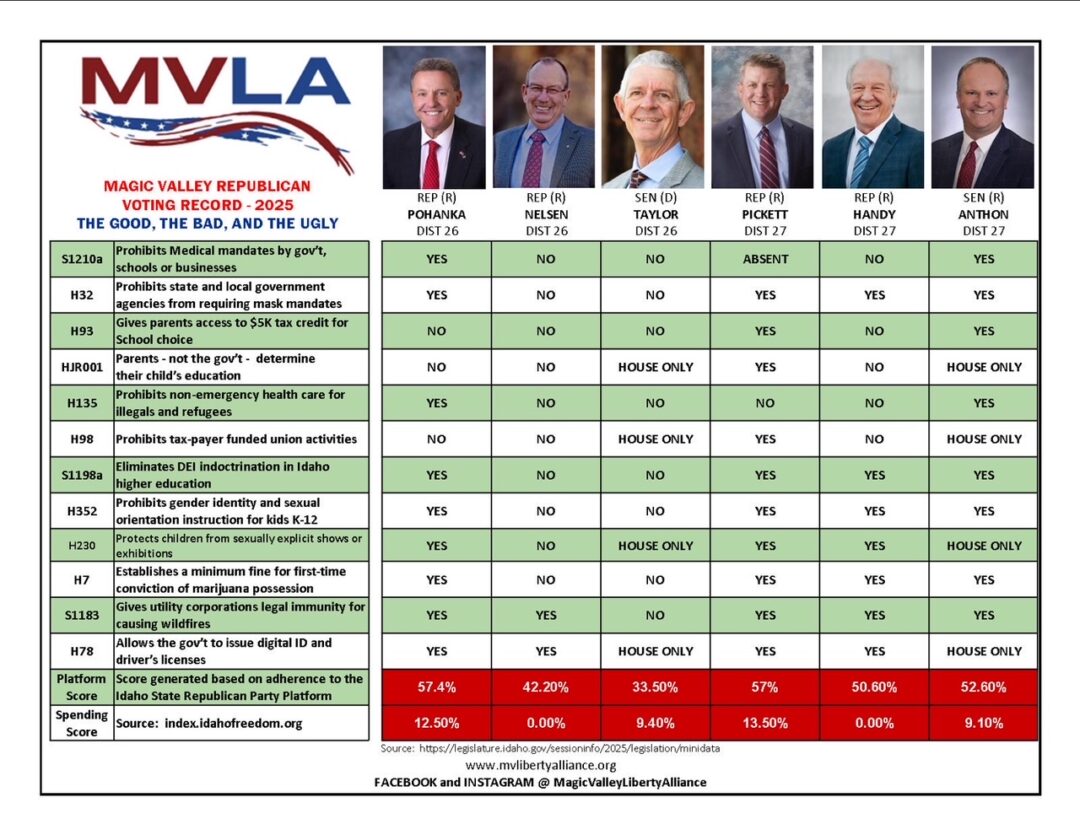 MVLA

MAGIC VALLEY REPUBLICAN VOTING RECORD - 2025
THE GOOD, THE BAD, AND THE UGLY

| | | REP (R) POHANKA DIST 26 | REP (R) NELSEN DIST 26 | SEN (D) TAYLOR DIST 26 | REP (R) PICKETT DIST 27 | REP (R) HANDY DIST 27 | SEN (R) ANTHON DIST 27 |
|---|---|---|---|---|---|---|---|
| S1210a | Prohibits Medical mandates by gov't, schools or businesses | YES | NO | NO | ABSENT | NO | YES |
| H32 | Prohibits state and local government agencies from requiring mask mandates | YES | NO | NO | YES | YES | YES |
| H93 | Gives parents access to $5K tax credit for School choice | NO | NO | NO | YES | NO | YES |
| HJR001 | Parents - not the gov't - determine their child's education | NO | NO | HOUSE ONLY | YES | NO | HOUSE ONLY |
| H135 | Prohibits non-emergency health care for illegals and refugees | YES | NO | NO | NO | NO | YES |
| H98 | Prohibits tax-payer funded union activities | NO | NO | HOUSE ONLY | YES | NO | HOUSE ONLY |
| S1198a | Eliminates DEI indoctrination in Idaho higher education | YES | NO | NO | YES | YES | YES |
| H352 | Prohibits gender identity and sexual orientation instruction for kids K-12 | YES | NO | NO | YES | YES | YES |
| H230 | Protects children from sexually explicit shows or exhibitions | YES | NO | HOUSE ONLY | YES | YES | HOUSE ONLY |
| H7 | Establishes a minimum fine for first-time conviction of marijuana possession | YES | NO | NO | YES | YES | YES |
| S1183 | Gives utility corporations legal immunity for causing wildfires | YES | YES | NO | YES | YES | YES |
| H78 | Allows the gov't to issue digital ID and driver's licenses | YES | YES | HOUSE ONLY | YES | YES | HOUSE ONLY |
| Platform Score | Score generated based on adherence to the Idaho State Republican Party Platform | 57.4% | 42.20% | 33.50% | 57% | 50.60% | 52.60% |
| Spending Score | Source: index.idahofreedom.org | 12.50% | 0.00% | 9.40% | 13.50% | 0.00% | 9.10% |

Source: https://legislature.idaho.gov/sessioninfo/2025/legislation/minidata
www.mvlibertyalliance.org
FACEBOOK and INSTAGRAM @ MagicValleyLibertyAlliance